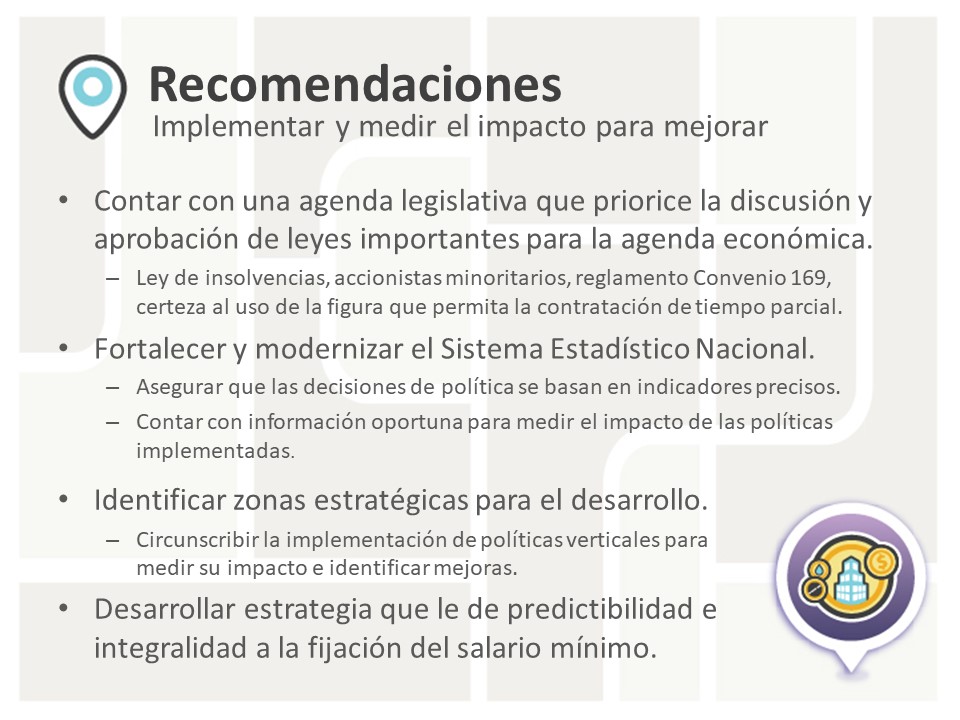 Recomendaciones
Implementar y medir el impacto para mejorar

• Contar con una agenda legislativa que priorice la discusión y aprobación de leyes importantes para la agenda económica.
– Ley de insolvencias, accionistas minoritarios, reglamento Convenio 169, certeza al uso de la figura que permita la contratación de tiempo parcial.

• Fortalecer y modernizar el Sistema Estadístico Nacional.
– Asegurar que las decisiones de política se basan en indicadores precisos.
– Contar con información oportuna para medir el impacto de las políticas implementadas.

• Identificar zonas estratégicas para el desarrollo.
– Circunscribir la implementación de políticas verticales para medir su impacto e identificar mejoras.

• Desarrollar estrategia que le de predictibilidad e integralidad a la fijación del salario mínimo.